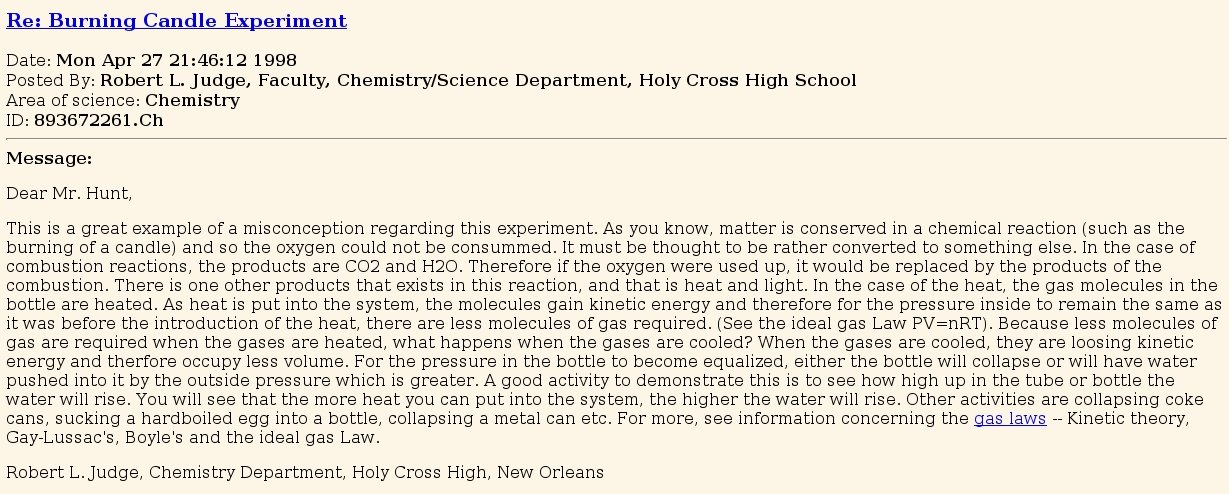 Re: Burning Candle Experiment

Date: Mon Apr 27 21:46:12 1998
Posted By: Robert L. Judge, Faculty, Chemistry/Science Department, Holy Cross High School
Area of science: Chemistry
ID: 893672261.Ch

Message:

Dear Mr. Hunt,

This is a great example of a misconception regarding this experiment. As you know, matter is conserved in a chemical reaction (such as the burning of a candle) and so the oxygen could not be consummed. It must be thought to be rather converted to something else. In the case of combustion reactions, the products are CO2 and H2O. Therefore if the oxygen were used up, it would be replaced by the products of the combustion. There is one other products that exists in this reaction, and that is heat and light. In the case of the heat, the gas molecules in the bottle are heated. As heat is put into the system, the molecules gain kinetic energy and therefore for the pressure inside to remain the same as it was before the introduction of the heat, there are less molecules of gas required. (See the ideal gas Law PV=nRT). Because less molecules of gas are required when the gases are heated, what happens when the gases are cooled? When the gases are cooled, they are loosing kinetic energy and therfore occupy less volume. For the pressure in the bottle to become equalized, either the bottle will collapse or will have water pushed into it by the outside pressure which is greater. A good activity to demonstrate this is to see how high up in the tube or bottle the water will rise. You will see that the more heat you can put into the system, the higher the water will rise. Other activities are collapsing coke cans, sucking a hardboiled egg into a bottle, collapsing a metal can etc. For more, see information concerning the gas laws -- Kinetic theory, Gay-Lussac's, Boyle's and the ideal gas Law.

Robert L. Judge, Chemistry Department, Holy Cross High, New Orleans